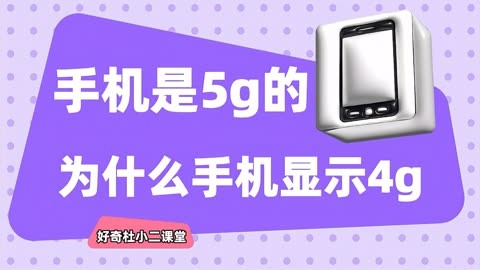 手机是5g的

为什么手机显示4g

好奇杜小二课堂